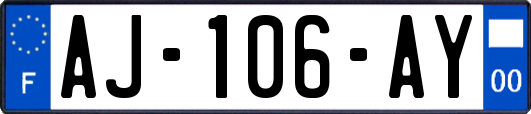 F
AJ-106-AY
00